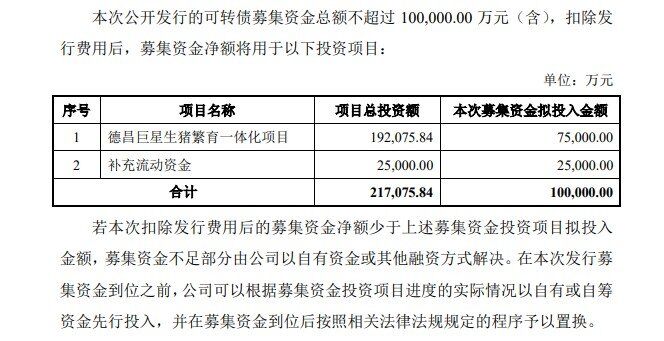 本次公开发行的可转债募集资金总额不超过 100,000.00 万元（含），扣除发行费用后，募集资金净额将用于以下投资项目：

单位：万元

| 序号 | 项目名称 | 项目总投资额 | 本次募集资金拟投入金额 |
|---|---|---|---|
| 1 | 德昌巨星生猪繁育一体化项目 | 192,075.84 | 75,000.00 |
| 2 | 补充流动资金 | 25,000.00 | 25,000.00 |
| 合计 | | 217,075.84 | 100,000.00 |

若本次扣除发行费用后的募集资金净额少于上述募集资金投资项目拟投入金额，募集资金不足部分由公司以自有资金或其他融资方式解决。在本次发行募集资金到位之前，公司可以根据募集资金投资项目进度的实际情况以自有或自筹资金先行投入，并在募集资金到位后按照相关法律法规规定的程序予以置换。